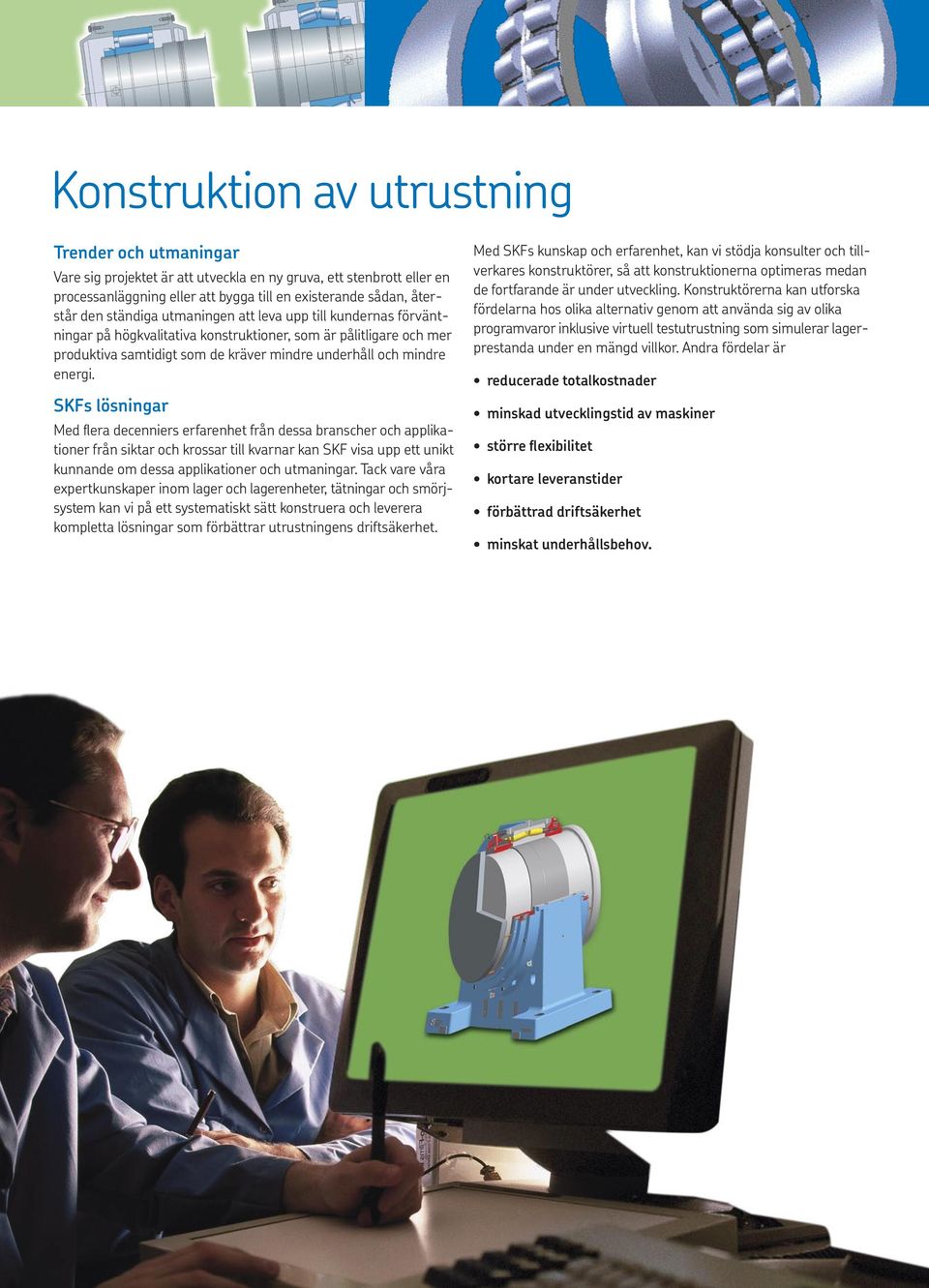 Konstruktion av utrustning

Trender och utmaningar

Vare sig projektet är att utveckla en ny gruva, ett stenbrott eller en processanläggning eller att bygga till en existerande sådan, återstår den ständiga utmaningen att leva upp till kundernas förväntningar på högkvalitativa konstruktioner, som är pålitligare och mer produktiva samtidigt som de kräver mindre underhåll och mindre energi.

SKFs lösningar

Med flera decenniers erfarenhet från dessa branscher och applikationer från siktar och krossar till kvarnar kan SKF visa upp ett unikt kunnande om dessa applikationer och utmaningar. Tack vare våra expertkunskaper inom lager och lagerenheter, tätningar och smörjsystem kan vi på ett systematiskt sätt konstruera och leverera kompletta lösningar som förbättrar utrustningens driftsäkerhet.

Med SKFs kunskap och erfarenhet, kan vi stödja konsulter och tillverkares konstruktörer, så att konstruktionerna optimeras medan de fortfarande är under utveckling. Konstruktörerna kan utforska fördelarna hos olika alternativ genom att använda sig av olika programvaror inklusive virtuell testutrustning som simulerar lagerprestanda under en mängd villkor. Andra fördelar är

• reducerade totalkostnader
• minskad utvecklingstid av maskiner
• större flexibilitet
• kortare leveranstider
• förbättrad driftsäkerhet
• minskat underhållsbehov.